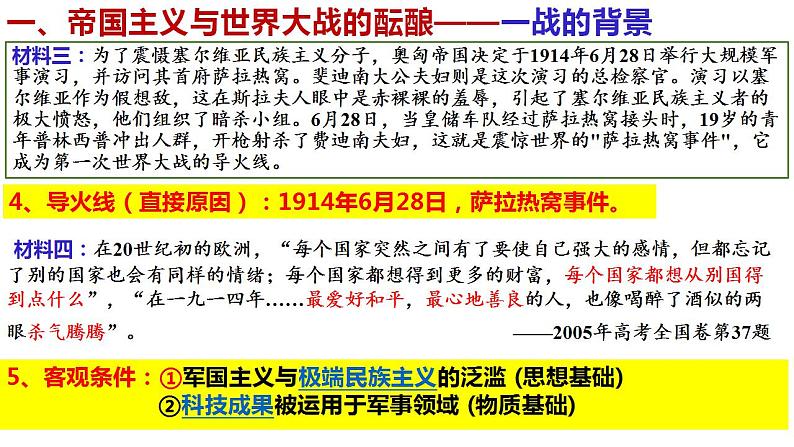 一、帝国主义与世界大战的酝酿——一战的背景

材料三：为了震慑塞尔维亚民族主义分子，奥匈帝国决定于1914年6月28日举行大规模军事演习，并访问其首府萨拉热窝。斐迪南大公夫妇则是这次演习的总检察官。演习以塞尔维亚作为假想敌，这在斯拉夫人眼中是赤裸裸的羞辱，引起了塞尔维亚民族主义者的极大愤怒，他们组织了暗杀小组。6月28日，当皇储车队经过萨拉热窝接头时，19岁的青年普林西普冲出人群，开枪射杀了费迪南夫妇，这就是震惊世界的"萨拉热窝事件"，它成为第一次世界大战的导火线。

4、导火线（直接原因）：1914年6月28日，萨拉热窝事件。

材料四：在20世纪初的欧洲，“每个国家突然之间有了要使自己强大的感情，但都忘记了别的国家也会有同样的情绪；每个国家都想得到更多的财富，每个国家都想从别国得到点什么”，“在一九一四年……最爱好和平，最心地善良的人，也像喝醉了酒似的两眼杀气腾腾”。

——2005年高考全国卷第37题

5、客观条件：①军国主义与极端民族主义的泛滥 (思想基础)
②科技成果被运用于军事领域 (物质基础)